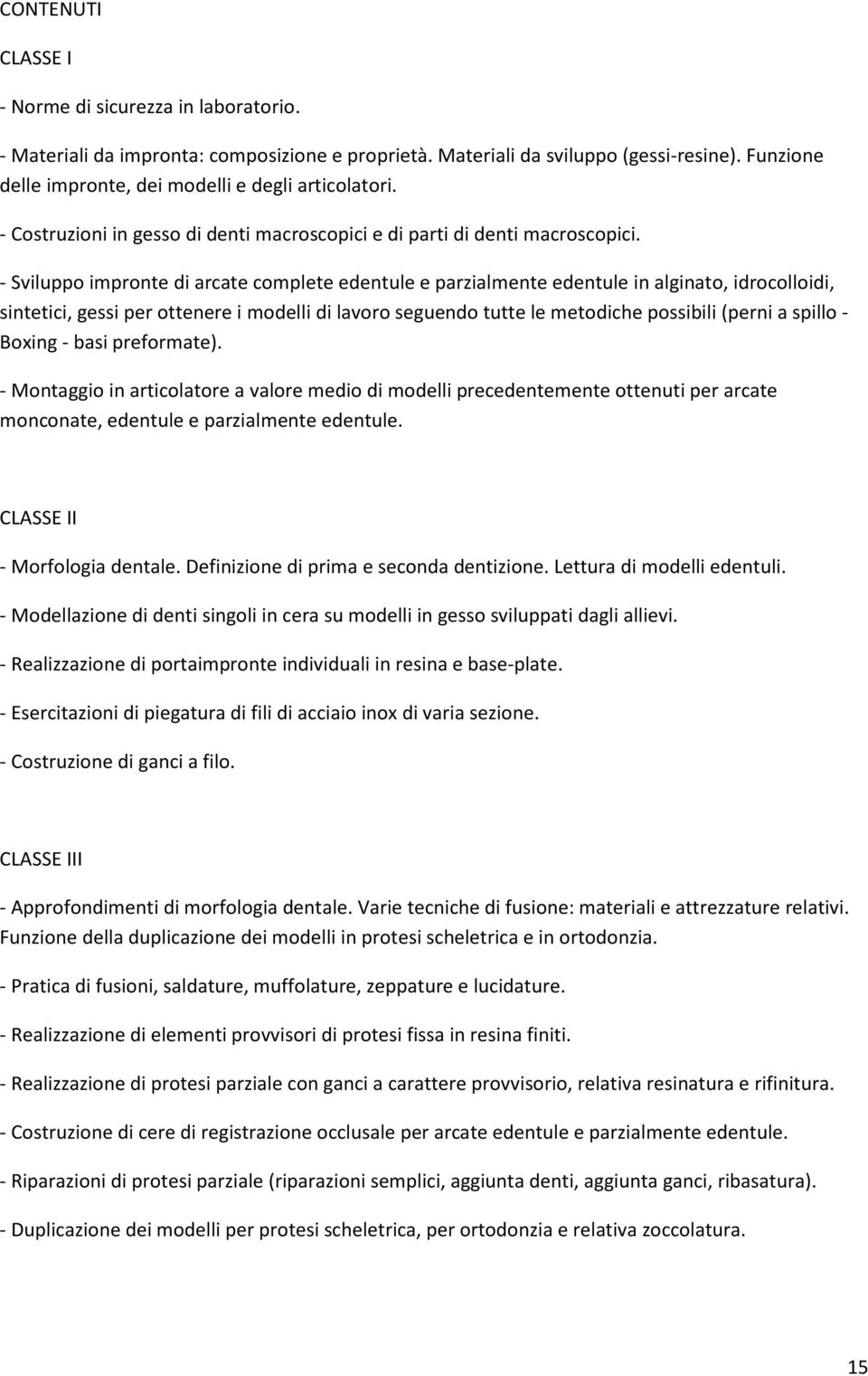 CONTENUTI

CLASSE I

- Norme di sicurezza in laboratorio.

- Materiali da impronta: composizione e proprietà. Materiali da sviluppo (gessi-resine). Funzione delle impronte, dei modelli e degli articolatori.

- Costruzioni in gesso di denti macroscopici e di parti di denti macroscopici.

- Sviluppo impronte di arcate complete edentule e parzialmente edentule in alginato, idrocolloidi, sintetici, gessi per ottenere i modelli di lavoro seguendo tutte le metodiche possibili (perni a spillo - Boxing - basi preformate).

- Montaggio in articolatore a valore medio di modelli precedentemente ottenuti per arcate monconate, edentule e parzialmente edentule.

CLASSE II

- Morfologia dentale. Definizione di prima e seconda dentizione. Lettura di modelli edentuli.

- Modellazione di denti singoli in cera su modelli in gesso sviluppati dagli allievi.

- Realizzazione di portaimpronte individuali in resina e base-plate.

- Esercitazioni di piegatura di fili di acciaio inox di varia sezione.

- Costruzione di ganci a filo.

CLASSE III

- Approfondimenti di morfologia dentale. Varie tecniche di fusione: materiali e attrezzature relativi. Funzione della duplicazione dei modelli in protesi scheletrica e in ortodonzia.

- Pratica di fusioni, saldature, muffolature, zeppature e lucidature.

- Realizzazione di elementi provvisori di protesi fissa in resina finiti.

- Realizzazione di protesi parziale con ganci a carattere provvisorio, relativa resinatura e rifinitura.

- Costruzione di cere di registrazione occlusale per arcate edentule e parzialmente edentule.

- Riparazioni di protesi parziale (riparazioni semplici, aggiunta denti, aggiunta ganci, ribasatura).

- Duplicazione dei modelli per protesi scheletrica, per ortodonzia e relativa zoccolatura.

15